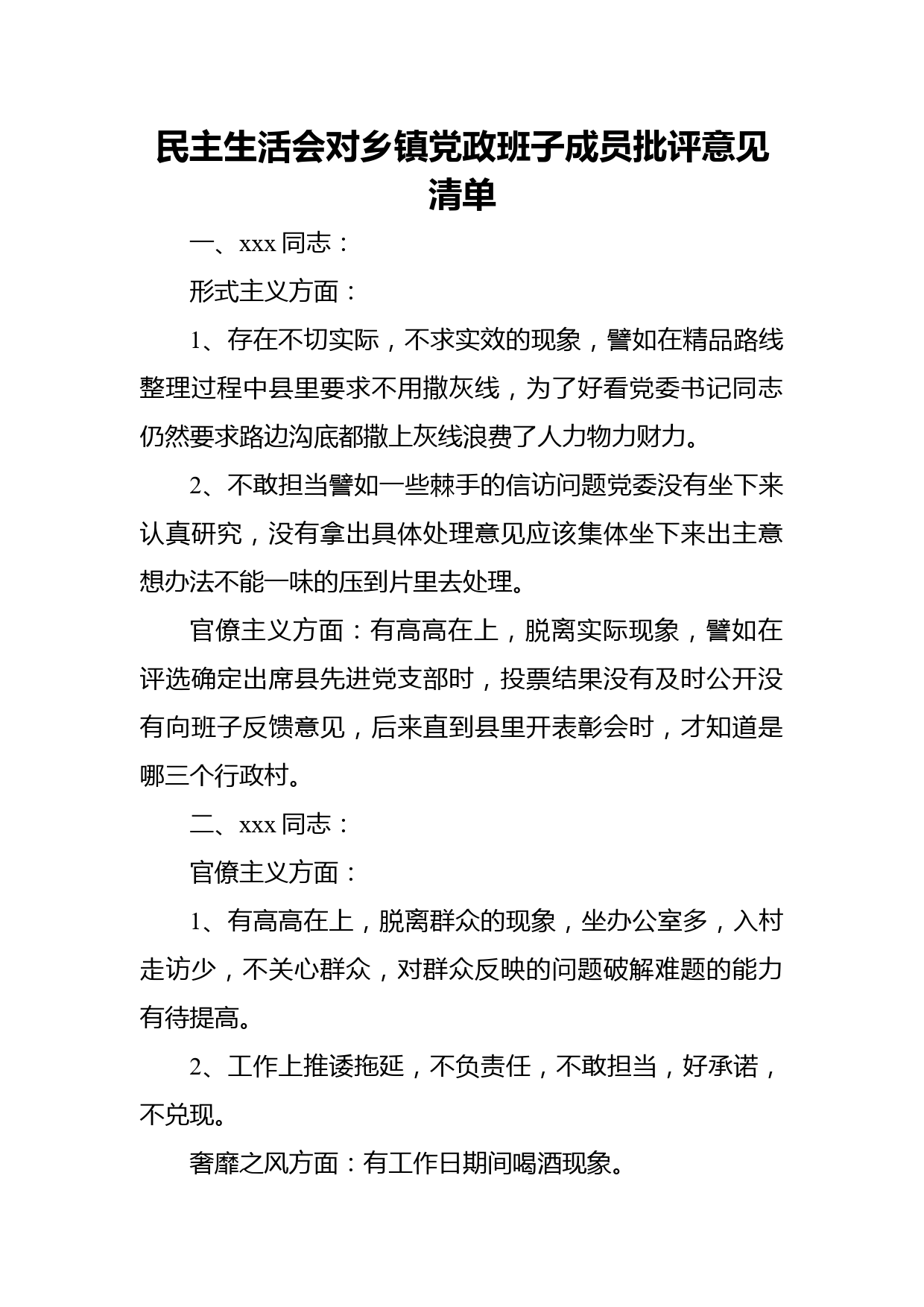 民主生活会对乡镇党政班子成员批评意见清单

一、xxx 同志：

形式主义方面：

1、存在不切实际，不求实效的现象，譬如在精品路线整理过程中县里要求不用撒灰线，为了好看党委书记同志仍然要求路边沟底都撒上灰线浪费了人力物力财力。

2、不敢担当譬如一些棘手的信访问题党委没有坐下来认真研究，没有拿出具体处理意见应该集体坐下来出主意想办法不能一味的压到片里去处理。

官僚主义方面：有高高在上，脱离实际现象，譬如在评选确定出席县先进党支部时，投票结果没有及时公开没有向班子反馈意见，后来直到县里开表彰会时，才知道是哪三个行政村。

二、xxx 同志：

官僚主义方面：

1、有高高在上，脱离群众的现象，坐办公室多，入村走访少，不关心群众，对群众反映的问题破解难题的能力有待提高。

2、工作上推诿拖延，不负责任，不敢担当，好承诺，不兑现。

奢靡之风方面：有工作日期间喝酒现象。